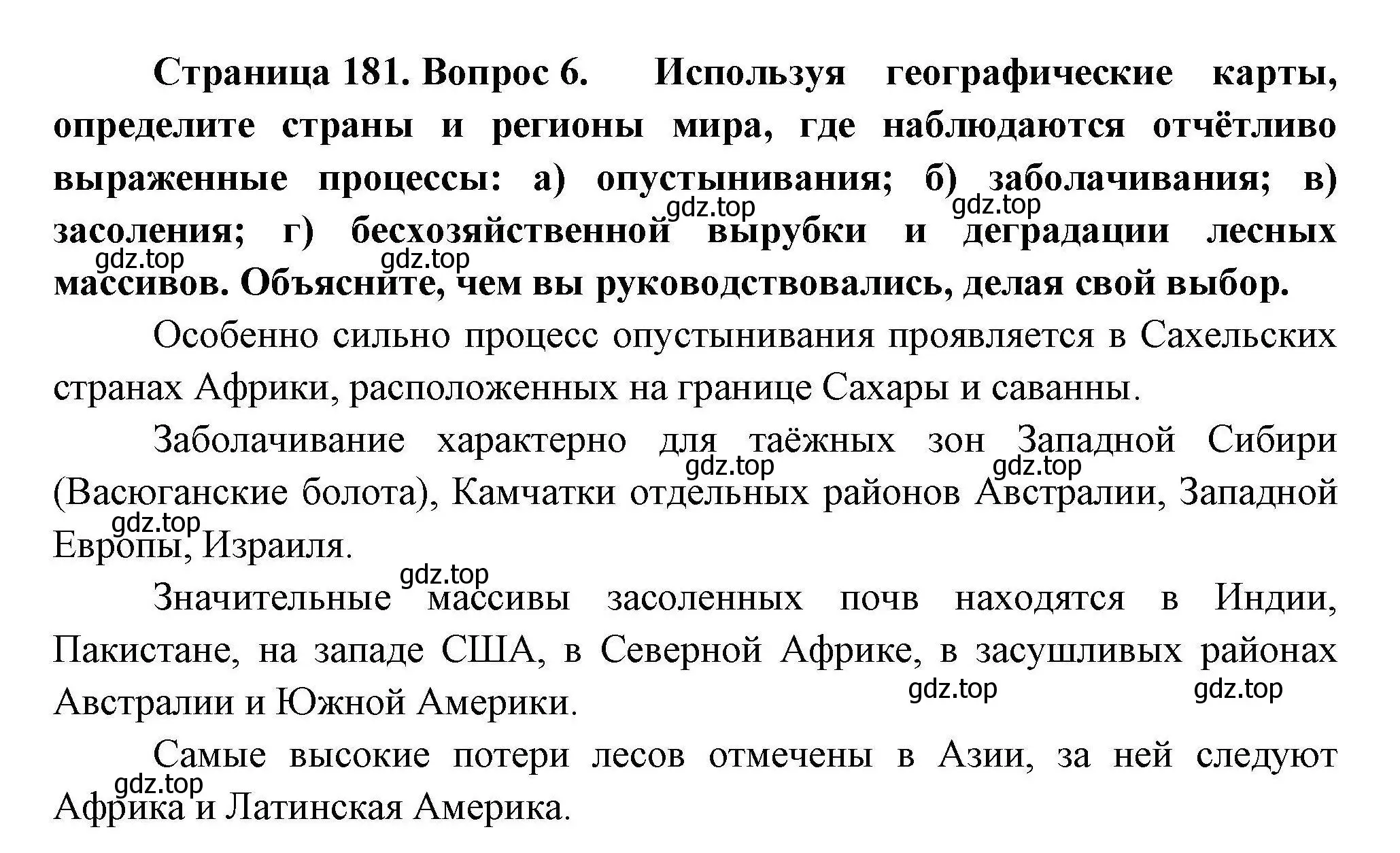 Страница 181. Вопрос 6. Используя географические карты, определите страны и регионы мира, где наблюдаются отчётливо выраженные процессы: а) опустынивания; б) заболачивания; в) засоления; г) бесхозяйственной вырубки и деградации лесных массивов. Объясните, чем вы руководствовались, делая свой выбор.

gdz.top gdz.top gdz.top gdz.top

Особенно сильно процесс опустынивания проявляется в Сахельских странах Африки, расположенных на границе Сахары и саванны.

Заболачивание характерно для таёжных зон Западной Сибири (Васюганские болота), Камчатки отдельных районов Австралии, Западной Европы, Израиля.

gdz.top gdz.top gdz.top

gdz.top

Значительные массивы засоленных почв находятся в Индии, Пакистане, на западе США, в Северной Африке, в засушливых районах Австралии и Южной Америки.

gdz.top gdz.top

Самые высокие потери лесов отмечены в Азии, за ней следуют Африка и Латинская Америка.

gdz.top